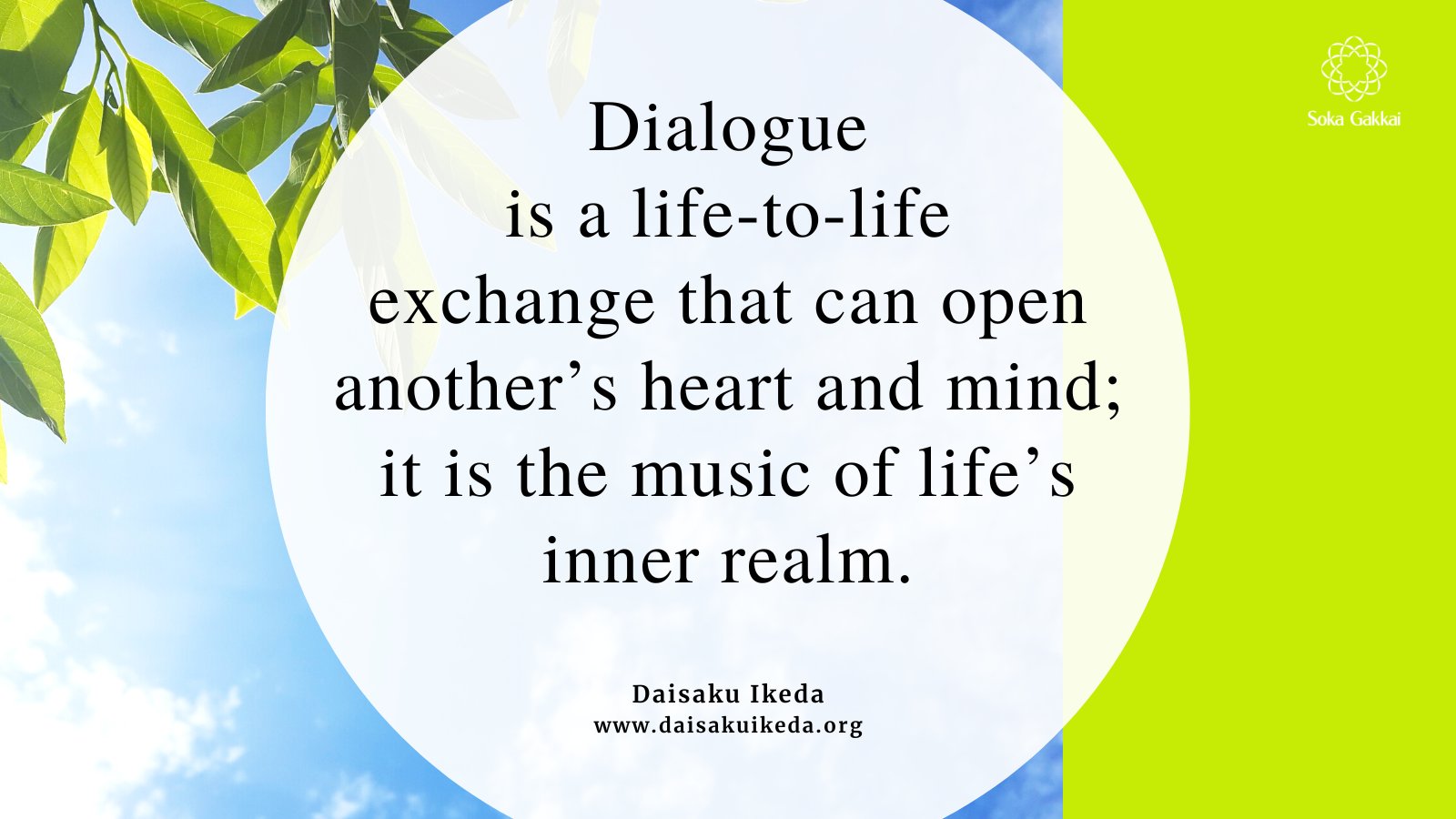 Soka Gakkai

Dialogue is a life-to-life exchange that can open another’s heart and mind; it is the music of life’s inner realm.

Daisaku Ikeda
www.daisakuikeda.org